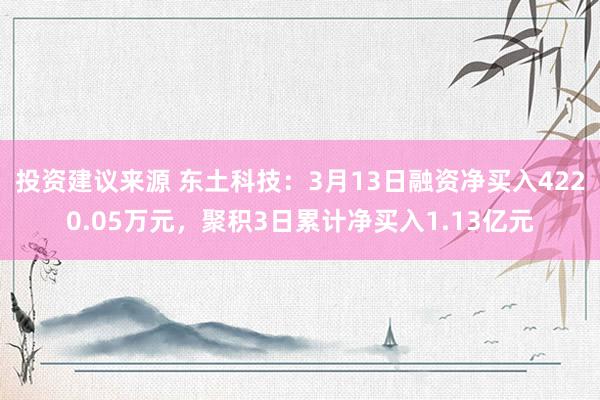 投资建议来源 东土科技：3月13日融资净买入4220.05万元，聚积3日累计净买入1.13亿元